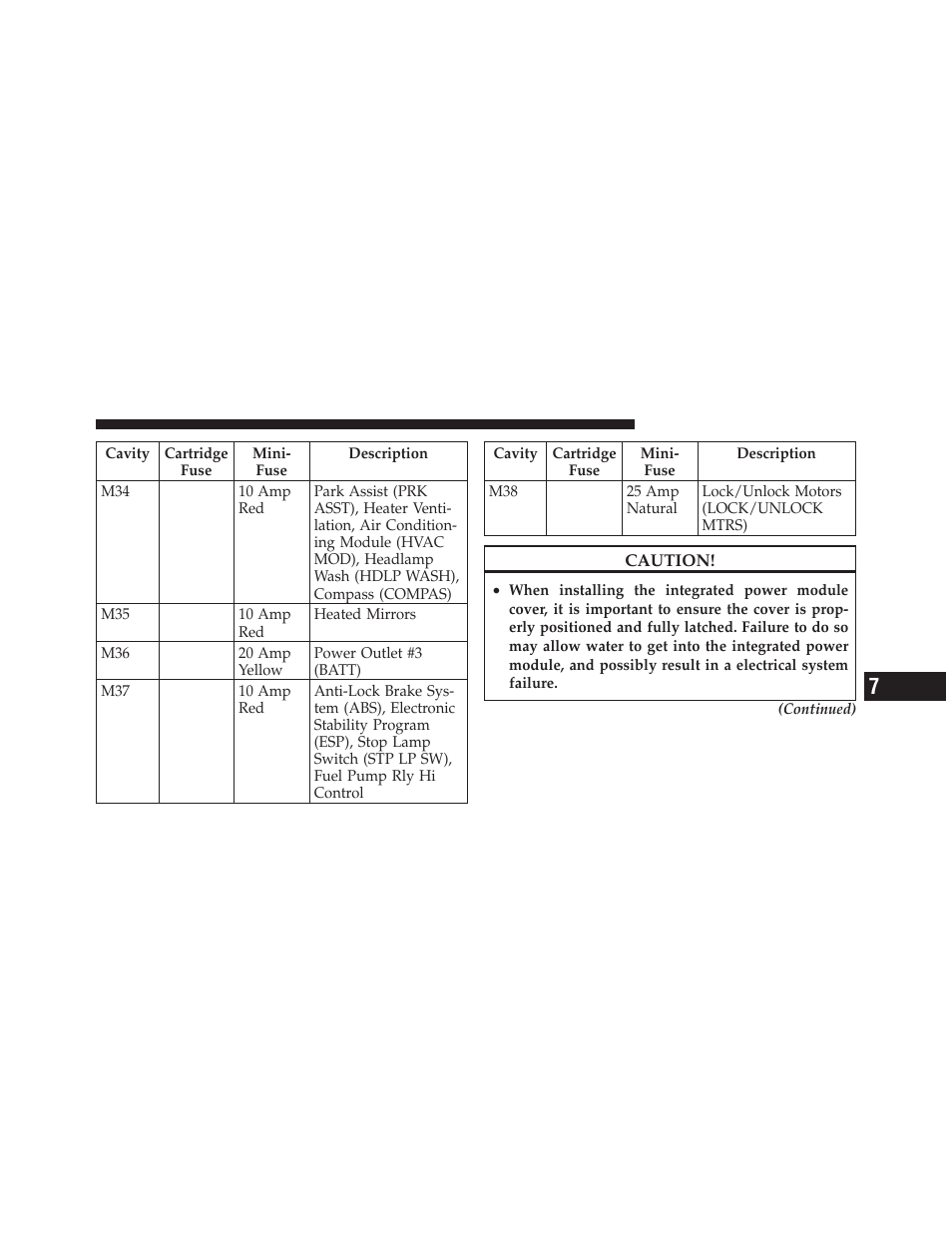 | Cavity | Cartridge Fuse | Mini-Fuse | Description |
|---|---|---|---|
| M34 | | 10 Amp Red | Park Assist (PRK ASST), Heater Ventilation, Air Conditioning Module (HVAC MOD), Headlamp Wash (HDLP WASH), Compass (COMPAS) |
| M35 | | 10 Amp Red | Heated Mirrors |
| M36 | | 20 Amp Yellow | Power Outlet #3 (BATT) |
| M37 | | 10 Amp Red | Anti-Lock Brake System (ABS), Electronic Stability Program (ESP), Stop Lamp Switch (STP LP SW), Fuel Pump Rly Hi Control |

| Cavity | Cartridge Fuse | Mini-Fuse | Description |
|---|---|---|---|
| M38 | | 25 Amp Natural | Lock/Unlock Motors (LOCK/UNLOCK MTRS) |

CAUTION!

• When installing the integrated power module cover, it is important to ensure the cover is properly positioned and fully latched. Failure to do so may allow water to get into the integrated power module, and possibly result in a electrical system failure.

(Continued)

7